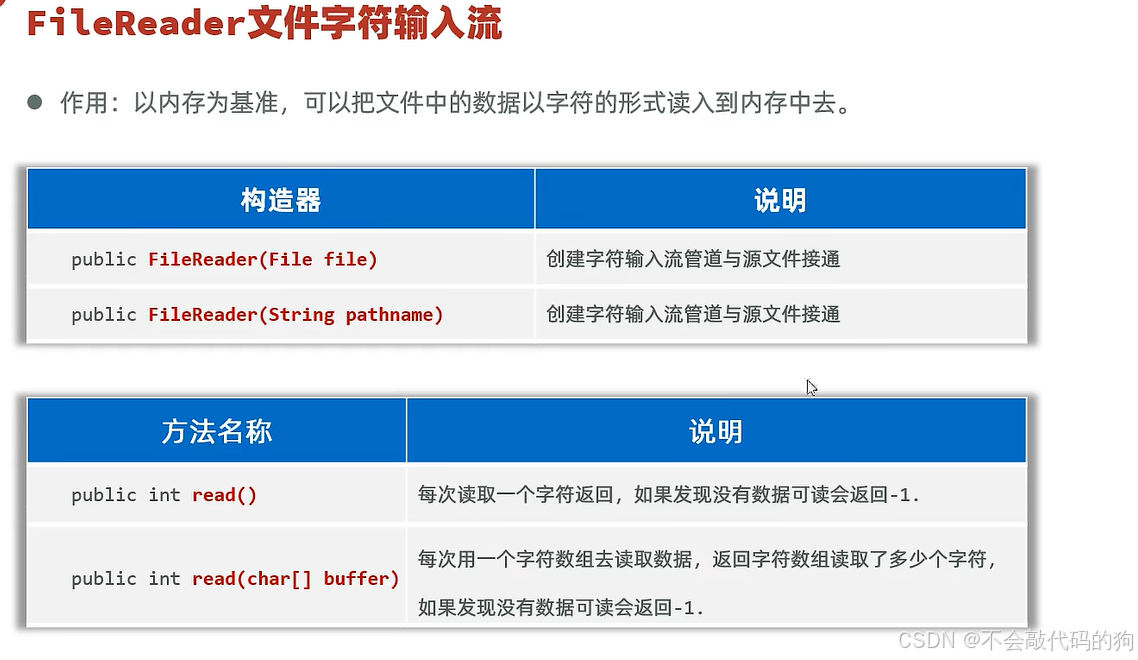 FileReader文件字符输入流

• 作用：以内存为基准，可以把文件中的数据以字符的形式读入到内存中去。

| 构造器 | 说明 |
|---|---|
| public FileReader(File file) | 创建字符输入流管道与源文件接通 |
| public FileReader(String pathname) | 创建字符输入流管道与源文件接通 |

| 方法名称 | 说明 |
|---|---|
| public int read() | 每次读取一个字符返回，如果发现没有数据可读会返回-1. |
| public int read(char[] buffer) | 每次用一个字符数组去读取数据，返回字符数组读取了多少个字符，如果发现没有数据可读会返回-1. |

CSDN @不会敲代码的狗